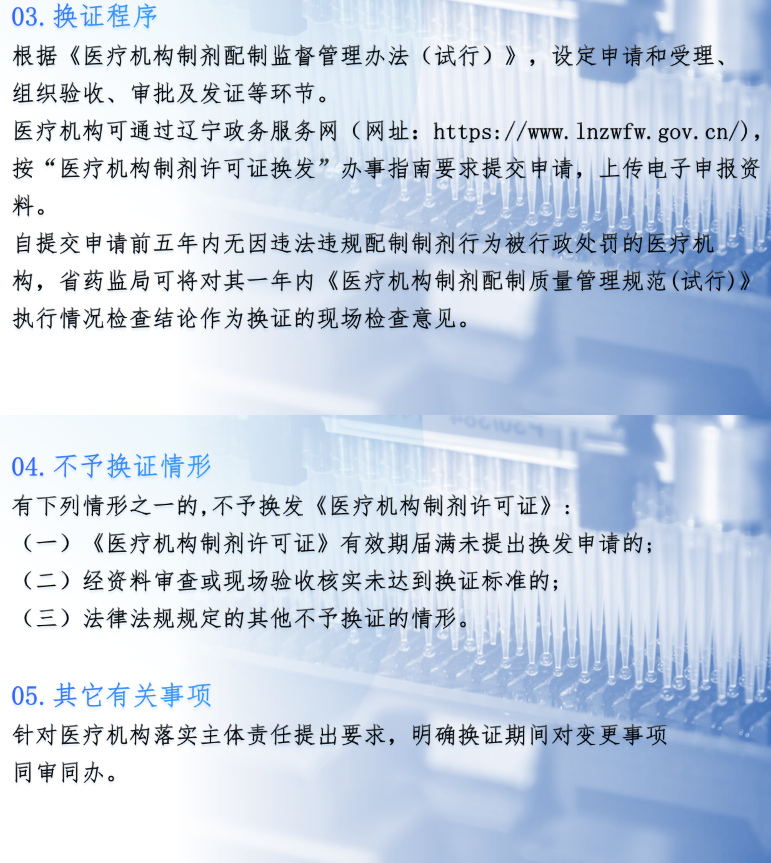 03. 换证程序
根据《医疗机构制剂配制监督管理办法（试行）》，设定申请和受理、组织验收、审批及发证等环节。
医疗机构可通过辽宁政务服务网（网址：https://www.lnzwfw.gov.cn/），按“医疗机构制剂许可证换发”办事指南要求提交申请，上传电子申报资料。
自提交申请前五年内无因违法违规配制制剂行为被行政处罚的医疗机构，省药监局可将对其一年内《医疗机构制剂配制质量管理规范(试行)》执行情况检查结论作为换证的现场检查意见。

04. 不予换证情形
有下列情形之一的,不予换发《医疗机构制剂许可证》：
（一）《医疗机构制剂许可证》有效期届满未提出换发申请的；
（二）经资料审查或现场验收核实未达到换证标准的；
（三）法律法规规定的其他不予换证的情形。

05. 其它有关事项
针对医疗机构落实主体责任提出要求，明确换证期间对变更事项同审同办。